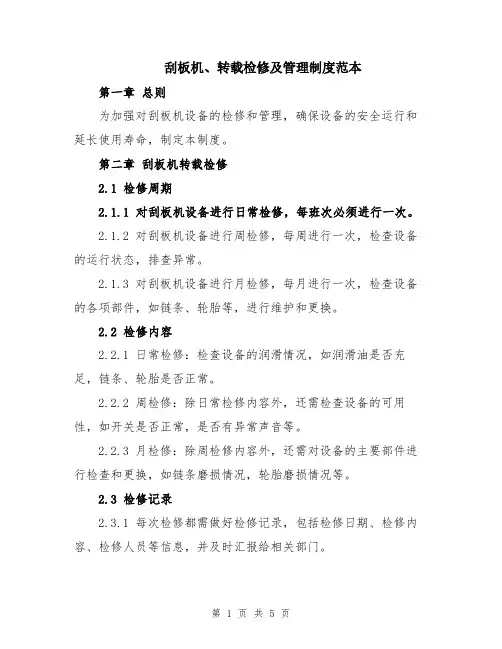 刮板机、转载检修及管理制度范本

第一章 总则

为加强对刮板机设备的检修和管理，确保设备的安全运行和延长使用寿命，制定本制度。

第二章 刮板机转载检修

2.1 检修周期

2.1.1 对刮板机设备进行日常检修，每班次必须进行一次。

2.1.2 对刮板机设备进行周检修，每周进行一次，检查设备的运行状态，排查异常。

2.1.3 对刮板机设备进行月检修，每月进行一次，检查设备的各项部件，如链条、轮胎等，进行维护和更换。

2.2 检修内容

2.2.1 日常检修：检查设备的润滑情况，如润滑油是否充足，链条、轮胎是否正常。

2.2.2 周检修：除日常检修内容外，还需检查设备的可用性，如开关是否正常，是否有异常声音等。

2.2.3 月检修：除周检修内容外，还需对设备的主要部件进行检查和更换，如链条磨损情况，轮胎磨损情况等。

2.3 检修记录

2.3.1 每次检修都需做好检修记录，包括检修日期、检修内容、检修人员等信息，并及时汇报给相关部门。

第 1 页 共 5 页